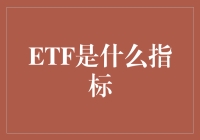 ETF是什么指标